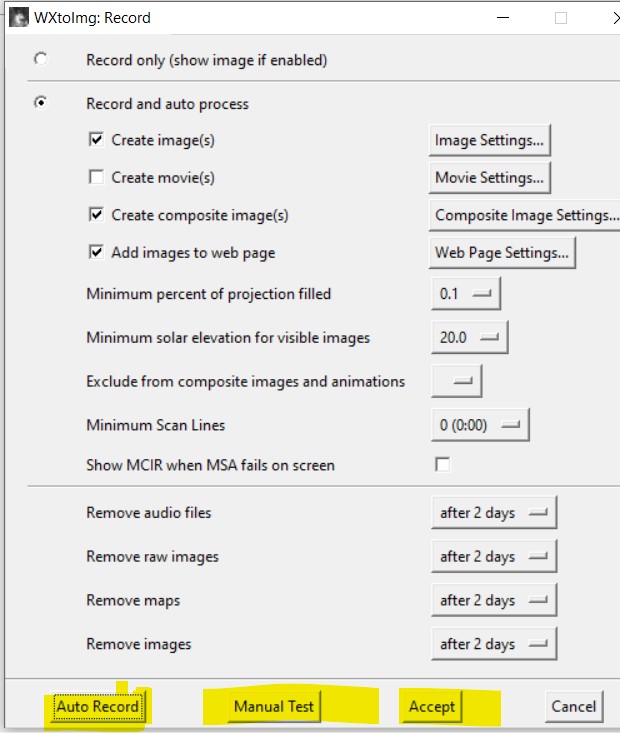 WXtoImg: Record

Record only (show image if enabled)

Record and auto process

Create image(s) Image Settings...

Create movie(s) Movie Settings...

Create composite image(s) Composite Image Settings...

Add images to web page Web Page Settings...

Minimum percent of projection filled 0.1

Minimum solar elevation for visible images 20.0

Exclude from composite images and animations

Minimum Scan Lines 0 (0:00)

Show MCIR when MSA fails on screen

Remove audio files after 2 days

Remove raw images after 2 days

Remove maps after 2 days

Remove images after 2 days

Auto Record Manual Test Accept Cancel